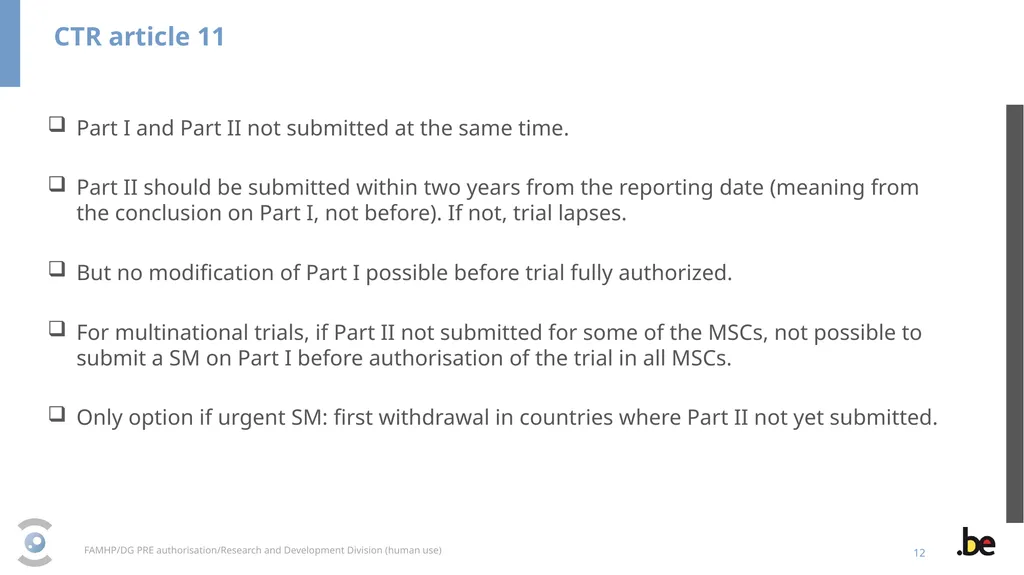 CTR article 11

❑ Part I and Part II not submitted at the same time.

❑ Part II should be submitted within two years from the reporting date (meaning from the conclusion on Part I, not before). If not, trial lapses.

❑ But no modification of Part I possible before trial fully authorized.

❑ For multinational trials, if Part II not submitted for some of the MSCs, not possible to submit a SM on Part I before authorisation of the trial in all MSCs.

❑ Only option if urgent SM: first withdrawal in countries where Part II not yet submitted.

FAMHP/DG PRE authorisation/Research and Development Division (human use)

12

.be